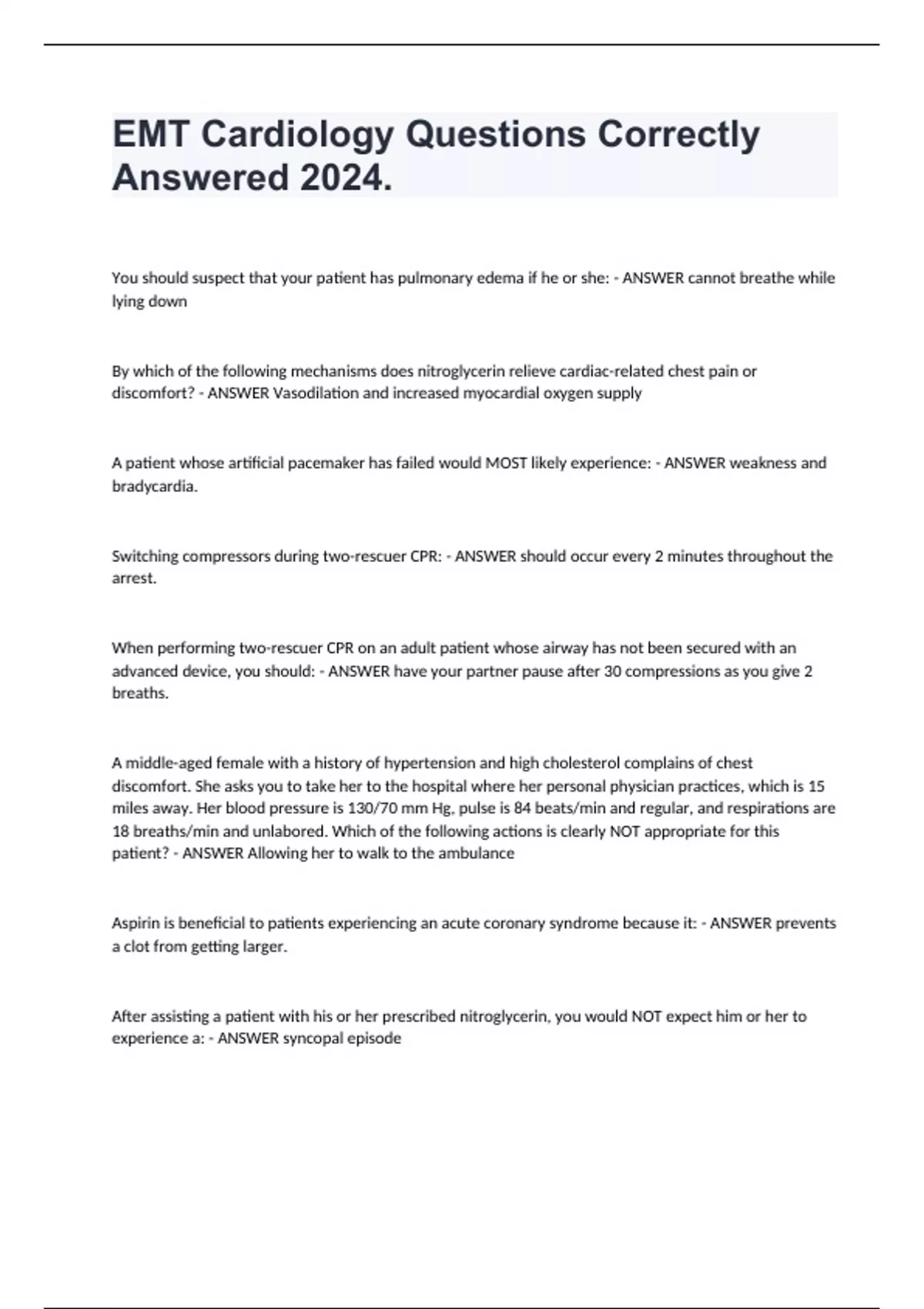 EMT Cardiology Questions Correctly Answered 2024.

You should suspect that your patient has pulmonary edema if he or she: - ANSWER cannot breathe while lying down

By which of the following mechanisms does nitroglycerin relieve cardiac-related chest pain or discomfort? - ANSWER Vasodilation and increased myocardial oxygen supply

A patient whose artificial pacemaker has failed would MOST likely experience: - ANSWER weakness and bradycardia.

Switching compressors during two-rescuer CPR: - ANSWER should occur every 2 minutes throughout the arrest.

When performing two-rescuer CPR on an adult patient whose airway has not been secured with an advanced device, you should: - ANSWER have your partner pause after 30 compressions as you give 2 breaths.

A middle-aged female with a history of hypertension and high cholesterol complains of chest discomfort. She asks you to take her to the hospital where her personal physician practices, which is 15 miles away. Her blood pressure is 130/70 mm Hg, pulse is 84 beats/min and regular, and respirations are 18 breaths/min and unlabored. Which of the following actions is clearly NOT appropriate for this patient? - ANSWER Allowing her to walk to the ambulance

Aspirin is beneficial to patients experiencing an acute coronary syndrome because it: - ANSWER prevents a clot from getting larger.

After assisting a patient with his or her prescribed nitroglycerin, you would NOT expect him or her to experience a: - ANSWER syncopal episode